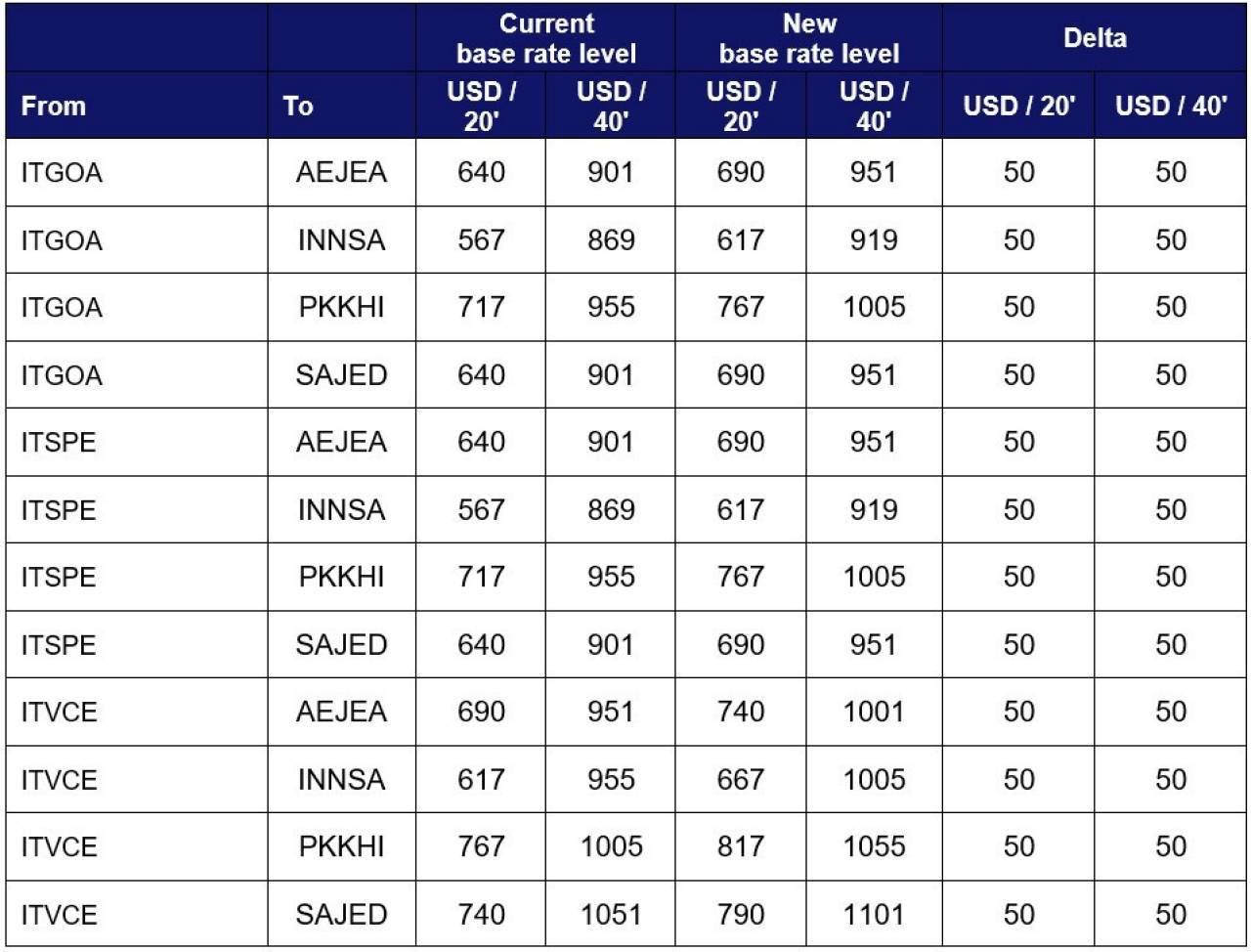 | | | Current base rate level | | New base rate level | | Delta | |
|---|---|---|---|---|---|---|---|
| From | To | USD / 20' | USD / 40' | USD / 20' | USD / 40' | USD / 20' | USD / 40' |
| ITGOA | AEJEA | 640 | 901 | 690 | 951 | 50 | 50 |
| ITGOA | INNSA | 567 | 869 | 617 | 919 | 50 | 50 |
| ITGOA | PKKHI | 717 | 955 | 767 | 1005 | 50 | 50 |
| ITGOA | SAJED | 640 | 901 | 690 | 951 | 50 | 50 |
| ITSPE | AEJEA | 640 | 901 | 690 | 951 | 50 | 50 |
| ITSPE | INNSA | 567 | 869 | 617 | 919 | 50 | 50 |
| ITSPE | PKKHI | 717 | 955 | 767 | 1005 | 50 | 50 |
| ITSPE | SAJED | 640 | 901 | 690 | 951 | 50 | 50 |
| ITVCE | AEJEA | 690 | 951 | 740 | 1001 | 50 | 50 |
| ITVCE | INNSA | 617 | 955 | 667 | 1005 | 50 | 50 |
| ITVCE | PKKHI | 767 | 1005 | 817 | 1055 | 50 | 50 |
| ITVCE | SAJED | 740 | 1051 | 790 | 1101 | 50 | 50 |